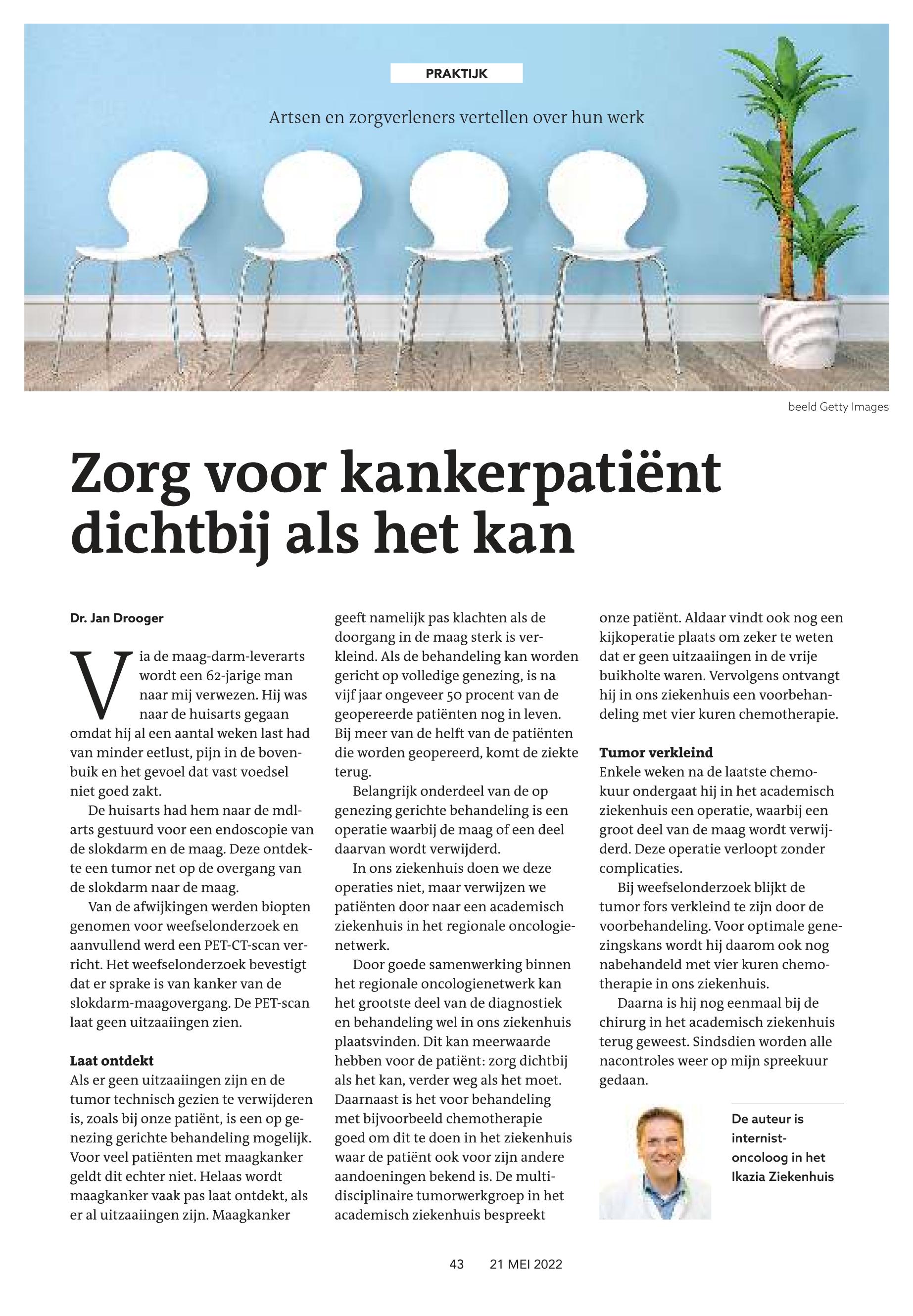 PRAKTIJK

Artsen en zorgverleners vertellen over hun werk

beeld Getty Images

Zorg voor kankerpatiënt dichtbij als het kan

Dr. Jan Drooger

Via de maag-darm-leverarts wordt een 62-jarige man naar mij verwezen. Hij was naar de huisarts gegaan omdat hij al een aantal weken last had van minder eetlust, pijn in de bovenbuik en het gevoel dat vast voedsel niet goed zakt.

De huisarts had hem naar de mdl-arts gestuurd voor een endoscopie van de slokdarm en de maag. Deze ontdekte een tumor net op de overgang van de slokdarm naar de maag.

Van de afwijkingen werden biopten genomen voor weefselonderzoek en aanvullend werd een PET-CT-scan verricht. Het weefselonderzoek bevestigt dat er sprake is van kanker van de slokdarm-maagovergang. De PET-scan laat geen uitzaaiingen zien.

Laat ontdekt
Als er geen uitzaaiingen zijn en de tumor technisch gezien te verwijderen is, zoals bij onze patiënt, is een op genezing gerichte behandeling mogelijk. Voor veel patiënten met maagkanker geldt dit echter niet. Helaas wordt maagkanker vaak pas laat ontdekt, als er al uitzaaiingen zijn. Maagkanker geeft namelijk pas klachten als de doorgang in de maag sterk is verkleind. Als de behandeling kan worden gericht op volledige genezing, is na vijf jaar ongeveer 50 procent van de geopereerde patiënten nog in leven. Bij meer van de helft van de patiënten die worden geopereerd, komt de ziekte terug.

Belangrijk onderdeel van de op genezing gerichte behandeling is een operatie waarbij de maag of een deel daarvan wordt verwijderd.

In ons ziekenhuis doen we deze operaties niet, maar verwijzen we patiënten door naar een academisch ziekenhuis in het regionale oncologienetwerk.

Door goede samenwerking binnen het regionale oncologienetwerk kan het grootste deel van de diagnostiek en behandeling wel in ons ziekenhuis plaatsvinden. Dit kan meerwaarde hebben voor de patiënt: zorg dichtbij als het kan, verder weg als het moet. Daarnaast is het voor behandeling met bijvoorbeeld chemotherapie goed om dit te doen in het ziekenhuis waar de patiënt ook voor zijn andere aandoeningen bekend is. De multidisciplinaire tumorwerkgroep in het academisch ziekenhuis bespreekt onze patiënt. Aldaar vindt ook nog een kijkoperatie plaats om zeker te weten dat er geen uitzaaiingen in de vrije buikholte waren. Vervolgens ontvangt hij in ons ziekenhuis een voorbehandeling met vier kuren chemotherapie.

Tumor verkleind
Enkele weken na de laatste chemokuur ondergaat hij in het academisch ziekenhuis een operatie, waarbij een groot deel van de maag wordt verwijderd. Deze operatie verloopt zonder complicaties.

Bij weefselonderzoek blijkt de tumor fors verkleind te zijn door de voorbehandeling. Voor optimale genezingskans wordt hij daarom ook nog nabehandeld met vier kuren chemotherapie in ons ziekenhuis.

Daarna is hij nog eenmaal bij de chirurg in het academisch ziekenhuis terug geweest. Sindsdien worden alle nacontroles weer op mijn spreekuur gedaan.

De auteur is internist-oncoloog in het Ikazia Ziekenhuis

43 21 MEI 2022